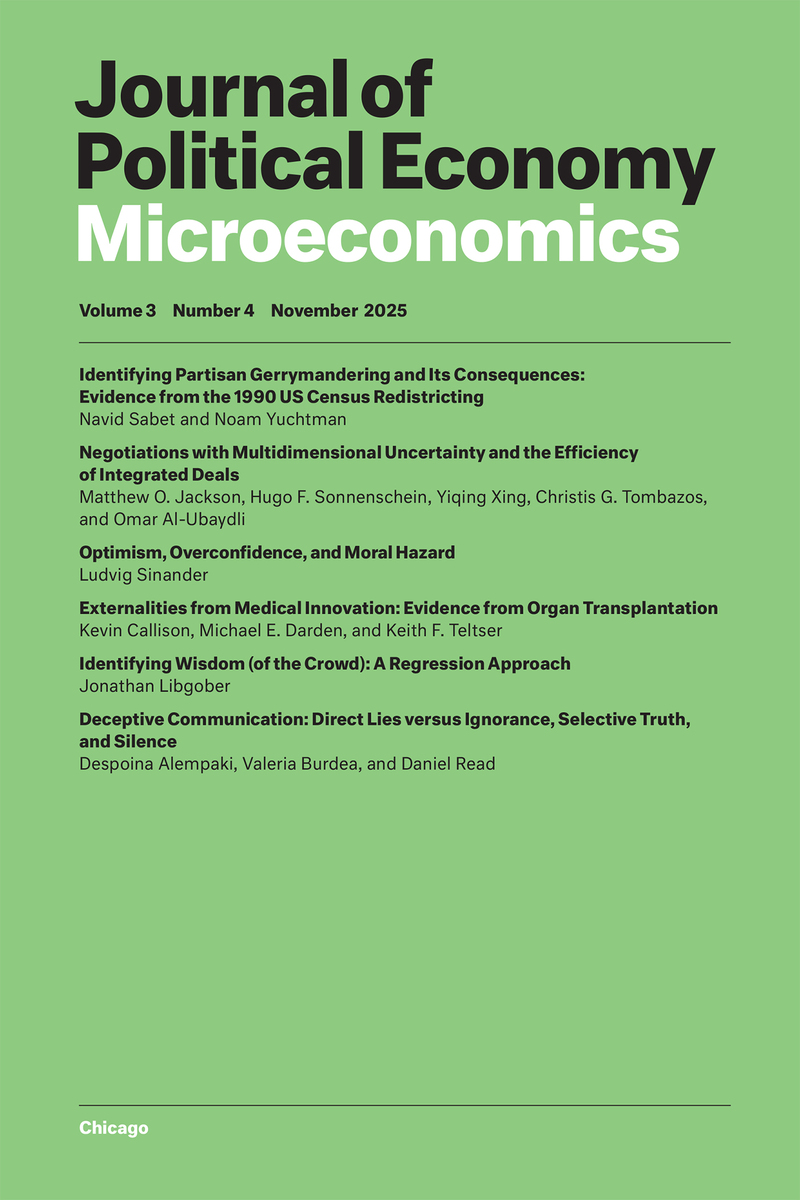 Journal of
Political Economy
Microeconomics

Volume 3 Number 4 November 2025

Identifying Partisan Gerrymandering and Its Consequences: Evidence from the 1990 US Census Redistricting
Navid Sabet and Noam Yuchtman

Negotiations with Multidimensional Uncertainty and the Efficiency of Integrated Deals
Matthew O. Jackson, Hugo F. Sonnenschein, Yiqing Xing, Christis G. Tombazos, and Omar Al-Ubaydli

Optimism, Overconfidence, and Moral Hazard
Ludvig Sinander

Externalities from Medical Innovation: Evidence from Organ Transplantation
Kevin Callison, Michael E. Darden, and Keith F. Teltser

Identifying Wisdom (of the Crowd): A Regression Approach
Jonathan Libgober

Deceptive Communication: Direct Lies versus Ignorance, Selective Truth, and Silence
Despoina Alempaki, Valeria Burdea, and Daniel Read

Chicago